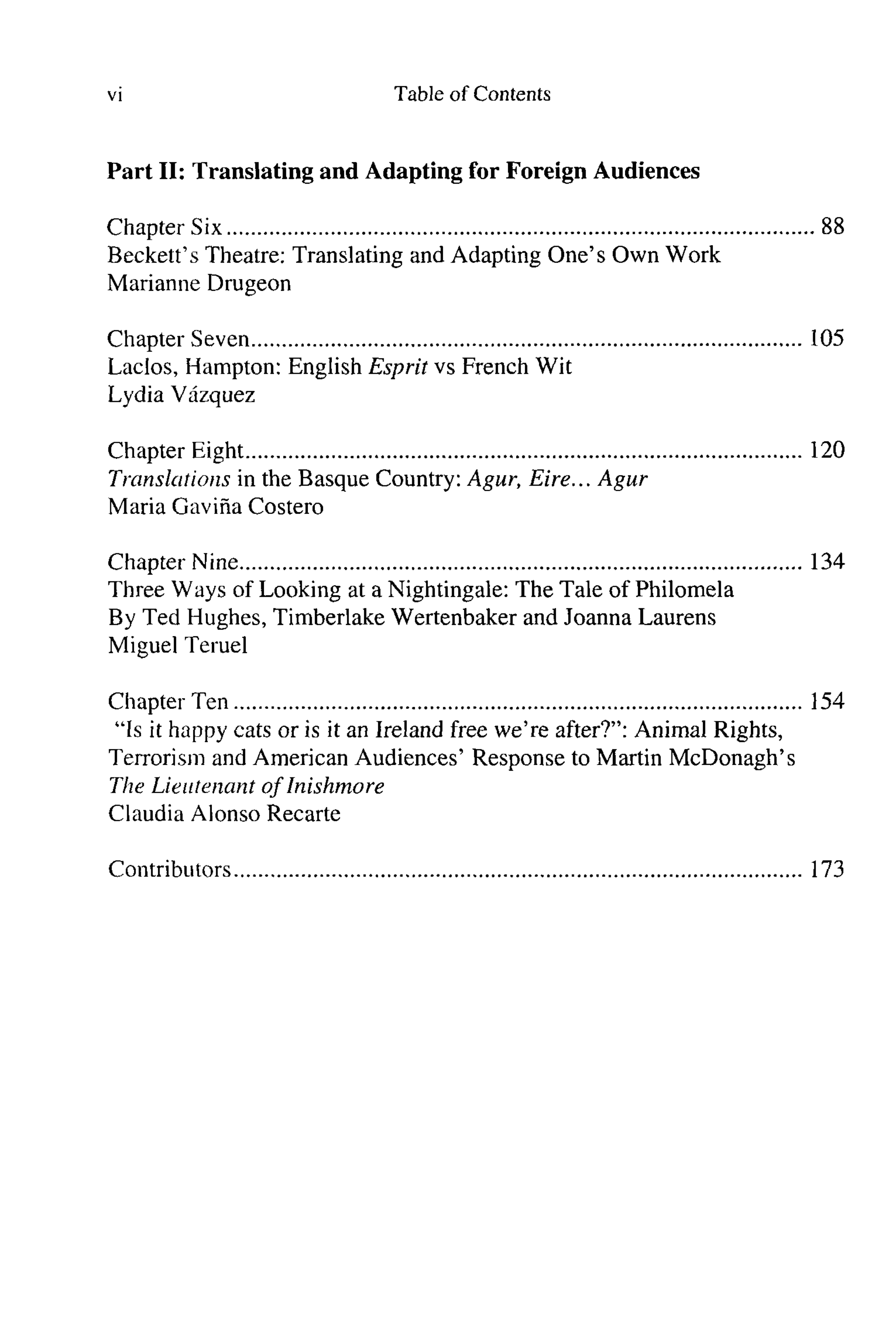 vi Table of Contents

Part II: Translating and Adapting for Foreign Audiences

Chapter Six 88
Beckett's Theatre: Translating and Adapting One's Own Work
Marianne Drugeon

Chapter Seven 105
Laclos, Hampton: English Esprit vs French Wit
Lydia Vázquez

Chapter Eight 120
Translations in the Basque Country: Agur, Eire... Agur
Maria Gaviña Costero

Chapter Nine 134
Three Ways of Looking at a Nightingale: The Tale of Philomela
By Ted Hughes, Timberlake Wertenbaker and Joanna Laurens
Miguel Teruel

Chapter Ten 154
"Is it happy cats or is it an Ireland free we're after?": Animal Rights, Terrorism and American Audiences' Response to Martin McDonagh's The Lieutenant of Inishmore
Claudia Alonso Recarte

Contributors 173